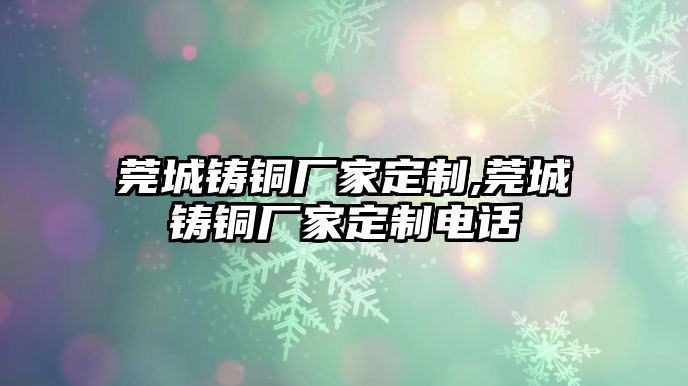 莞城铸铜厂家定制,莞城铸铜厂家定制电话